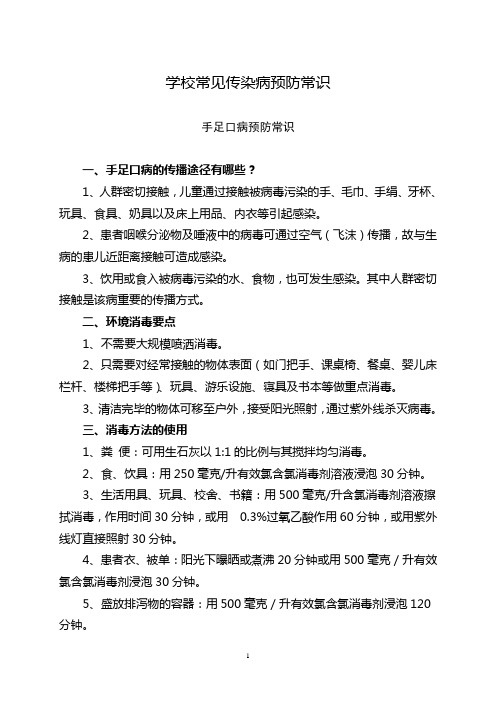 学校常见传染病预防常识

手足口病预防常识

一、手足口病的传播途径有哪些？

1、人群密切接触，儿童通过接触被病毒污染的手、毛巾、手绢、牙杯、玩具、食具、奶具以及床上用品、内衣等引起感染。

2、患者咽喉分泌物及唾液中的病毒可通过空气（飞沫）传播，故与生病的患儿近距离接触可造成感染。

3、饮用或食入被病毒污染的水、食物，也可发生感染。其中人群密切接触是该病重要的传播方式。

二、环境消毒要点

1、不需要大规模喷洒消毒。

2、只需要对经常接触的物体表面（如门把手、课桌椅、餐桌、婴儿床栏杆、楼梯把手等）、玩具、游乐设施、寝具及书本等做重点消毒。

3、清洁完毕的物体可移至户外，接受阳光照射，通过紫外线杀灭病毒。

三、消毒方法的使用

1、粪 便：可用生石灰以 1:1 的比例与其搅拌均匀消毒。

2、食、饮具：用 250 毫克/升有效氯含氯消毒剂溶液浸泡 30 分钟。

3、生活用具、玩具、校舍、书籍：用 500 毫克/升含氯消毒剂溶液擦拭消毒，作用时间 30 分钟，或用 0.3%过氧乙酸作用 60 分钟，或用紫外线灯直接照射 30 分钟。

4、患者衣、被单：阳光下曝晒或煮沸 20 分钟或用 500 毫克／升有效氯含氯消毒剂浸泡 30 分钟。

5、盛放排泻物的容器：用 500 毫克／升有效氯含氯消毒剂浸泡 120 分钟。

1